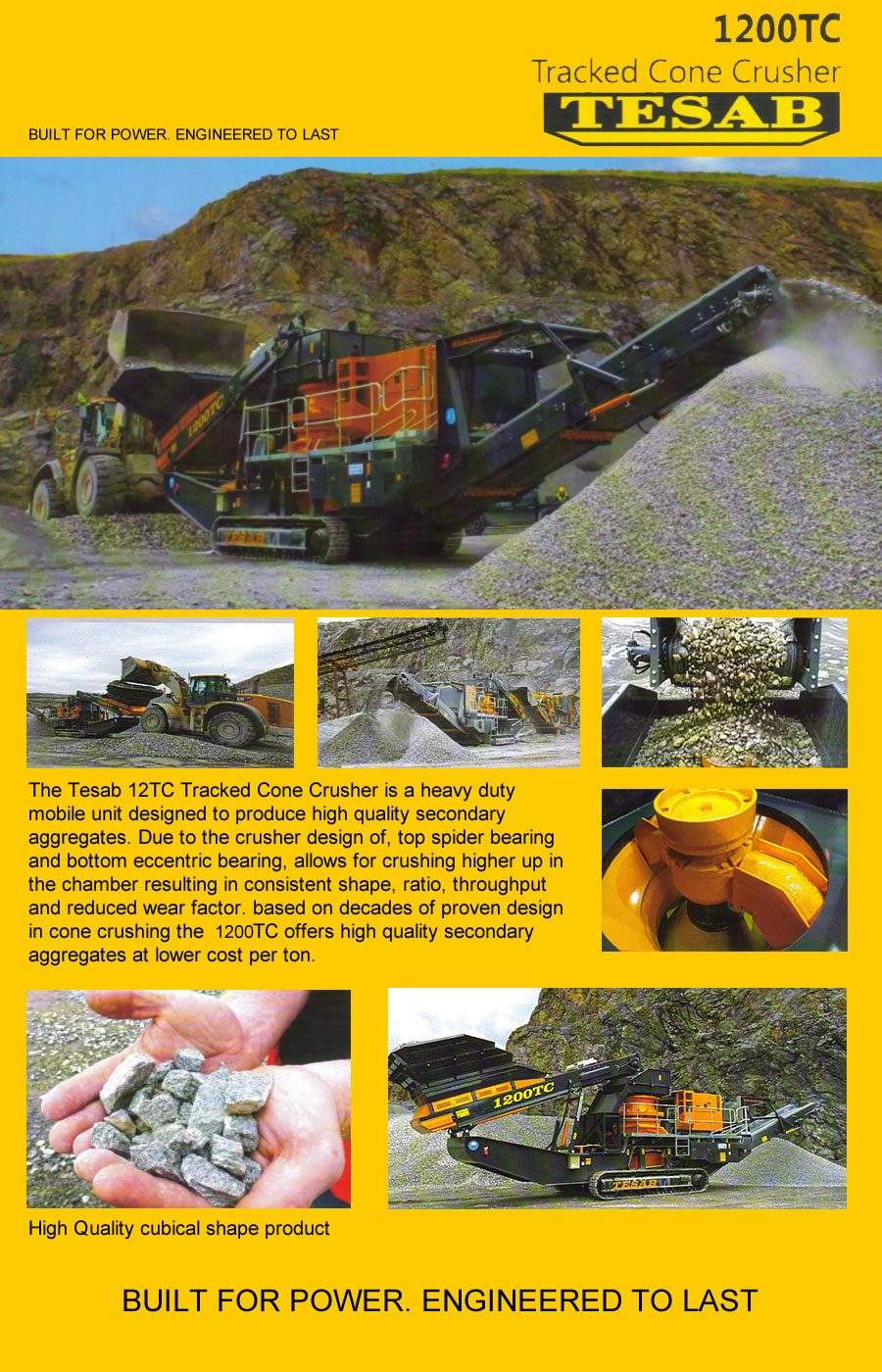 1200TC

Tracked Cone Crusher

TESAB

BUILT FOR POWER. ENGINEERED TO LAST

1200TC

TESAB

The Tesab 12TC Tracked Cone Crusher is a heavy duty mobile unit designed to produce high quality secondary aggregates. Due to the crusher design of, top spider bearing and bottom eccentric bearing, allows for crushing higher up in the chamber resulting in consistent shape, ratio, throughput and reduced wear factor. based on decades of proven design in cone crushing the 1200TC offers high quality secondary aggregates at lower cost per ton.

1200TC

TESAB

High Quality cubical shape product

BUILT FOR POWER. ENGINEERED TO LAST